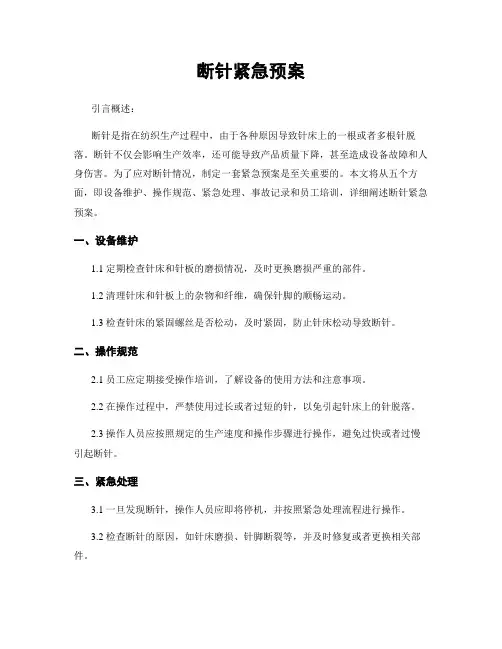 断针紧急预案

引言概述：

断针是指在纺织生产过程中，由于各种原因导致针床上的一根或者多根针脱落。断针不仅会影响生产效率，还可能导致产品质量下降，甚至造成设备故障和人身伤害。为了应对断针情况，制定一套紧急预案是至关重要的。本文将从五个方面，即设备维护、操作规范、紧急处理、事故记录和员工培训，详细阐述断针紧急预案。

一、设备维护

1.1 定期检查针床和针板的磨损情况，及时更换磨损严重的部件。

1.2 清理针床和针板上的杂物和纤维，确保针脚的顺畅运动。

1.3 检查针床的紧固螺丝是否松动，及时紧固，防止针床松动导致断针。

二、操作规范

2.1 员工应定期接受操作培训，了解设备的使用方法和注意事项。

2.2 在操作过程中，严禁使用过长或者过短的针，以免引起针床上的针脱落。

2.3 操作人员应按照规定的生产速度和操作步骤进行操作，避免过快或者过慢引起断针。

三、紧急处理

3.1 一旦发现断针，操作人员应即将停机，并按照紧急处理流程进行操作。

3.2 检查断针的原因，如针床磨损、针脚断裂等，并及时修复或者更换相关部件。